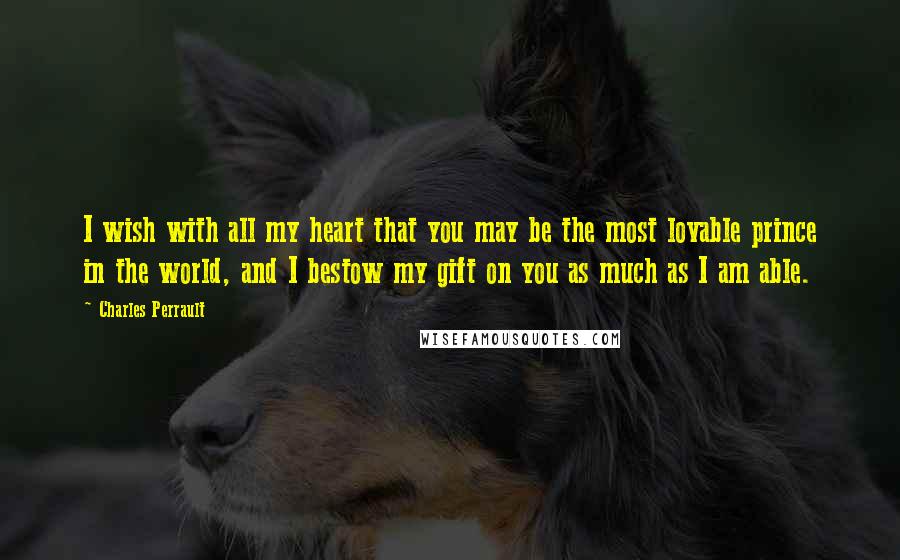 I wish with all my heart that you may be the most lovable prince in the world, and I bestow my gift on you as much as I am able.

~ Charles Perrault

WISEFAMOUSQUOTES.COM